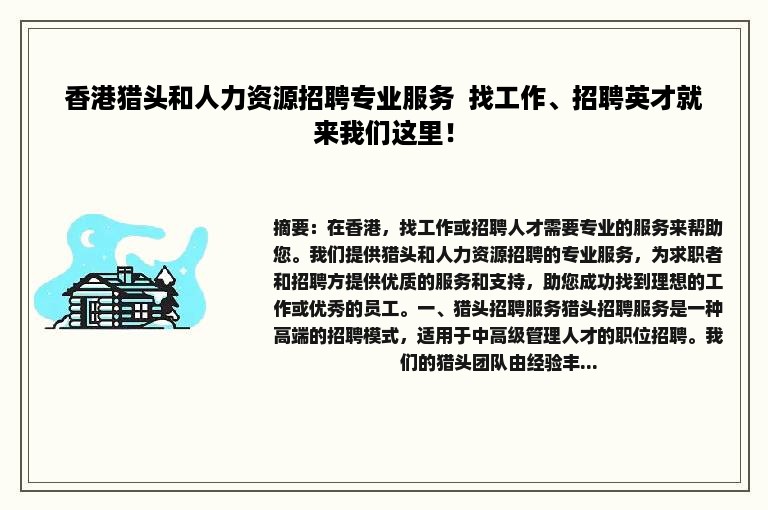 香港猎头和人力资源招聘专业服务 找工作、招聘英才就来我们这里！

摘要：在香港，找工作或招聘人才需要专业的服务来帮助您。我们提供猎头和人力资源招聘的专业服务，为求职者和招聘方提供优质的服务和支持，助您成功找到理想的工作或优秀的员工。一、猎头招聘服务猎头招聘服务是一种高端的招聘模式，适用于中高级管理人才的职位招聘。我们的猎头团队由经验丰...